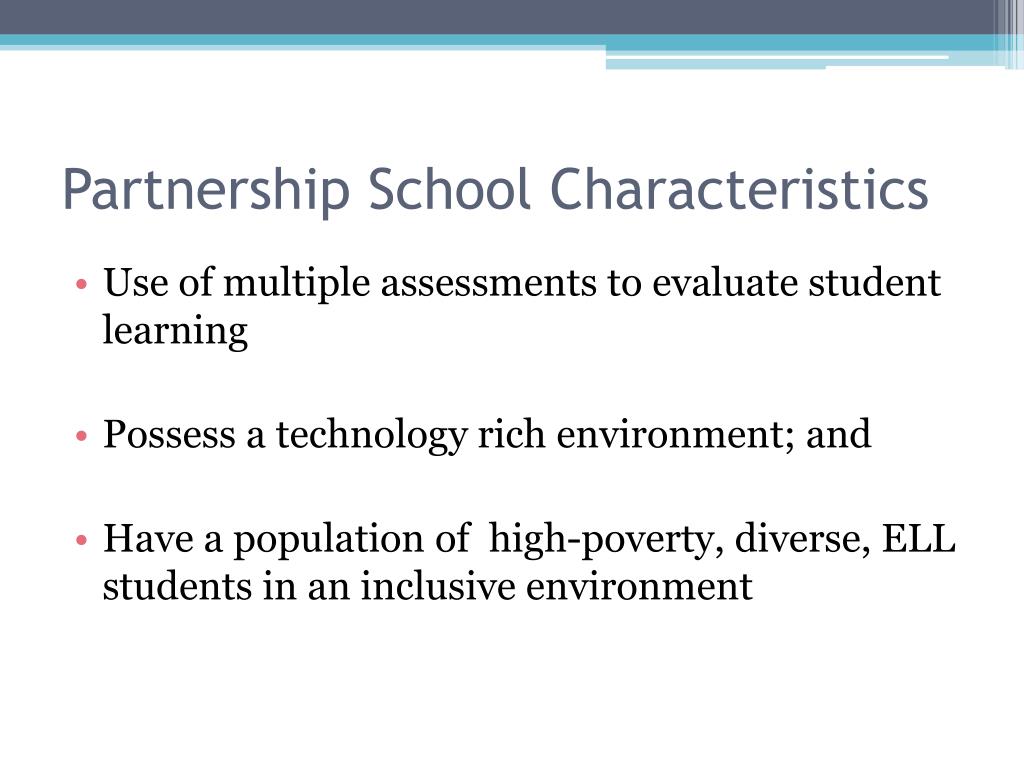 Partnership School Characteristics

• Use of multiple assessments to evaluate student learning

• Possess a technology rich environment; and

• Have a population of high-poverty, diverse, ELL students in an inclusive environment